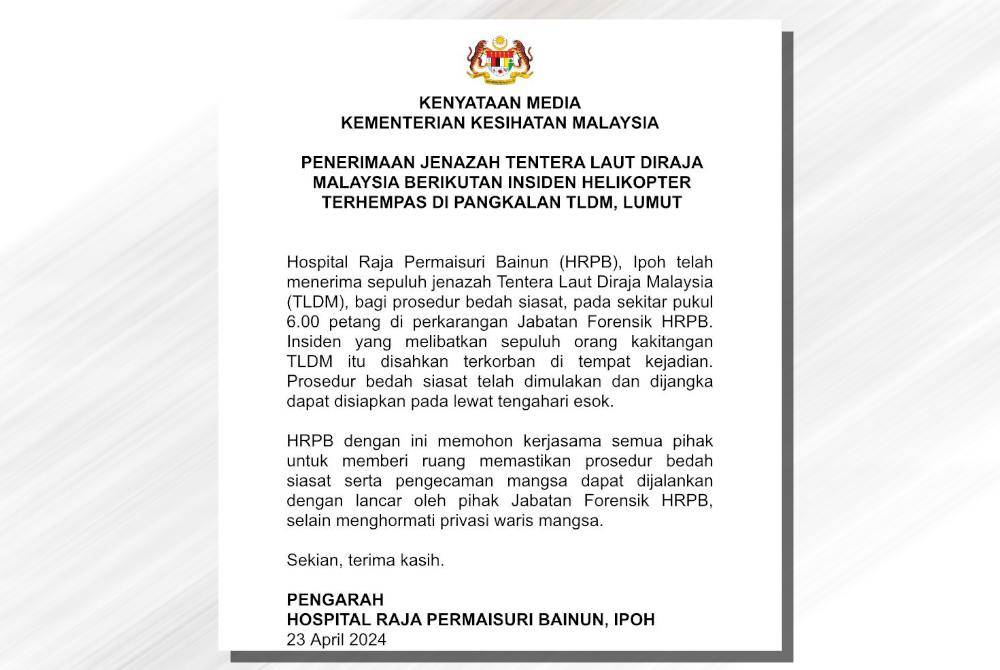 KENYATAAN MEDIA
KEMENTERIAN KESIHATAN MALAYSIA

PENERIMAAN JENAZAH TENTERA LAUT DIRAJA MALAYSIA BERIKUTAN INSIDEN HELIKOPTER TERHEMPAS DI PANGKALAN TLDM, LUMUT

Hospital Raja Permaisuri Bainun (HRPB), Ipoh telah menerima sepuluh jenazah Tentera Laut Diraja Malaysia (TLDM), bagi prosedur bedah siasat, pada sekitar pukul 6.00 petang di perkarangan Jabatan Forensik HRPB. Insiden yang melibatkan sepuluh orang kakitangan TLDM itu disahkan terkorban di tempat kejadian. Prosedur bedah siasat telah dimulakan dan dijangka dapat disiapkan pada lewat tengahari esok.

HRPB dengan ini memohon kerjasama semua pihak untuk memberi ruang memastikan prosedur bedah siasat serta pengecaman mangsa dapat dijalankan dengan lancar oleh pihak Jabatan Forensik HRPB, selain menghormati privasi waris mangsa.

Sekian, terima kasih.

PENGARAH
HOSPITAL RAJA PERMAISURI BAINUN, IPOH
23 April 2024